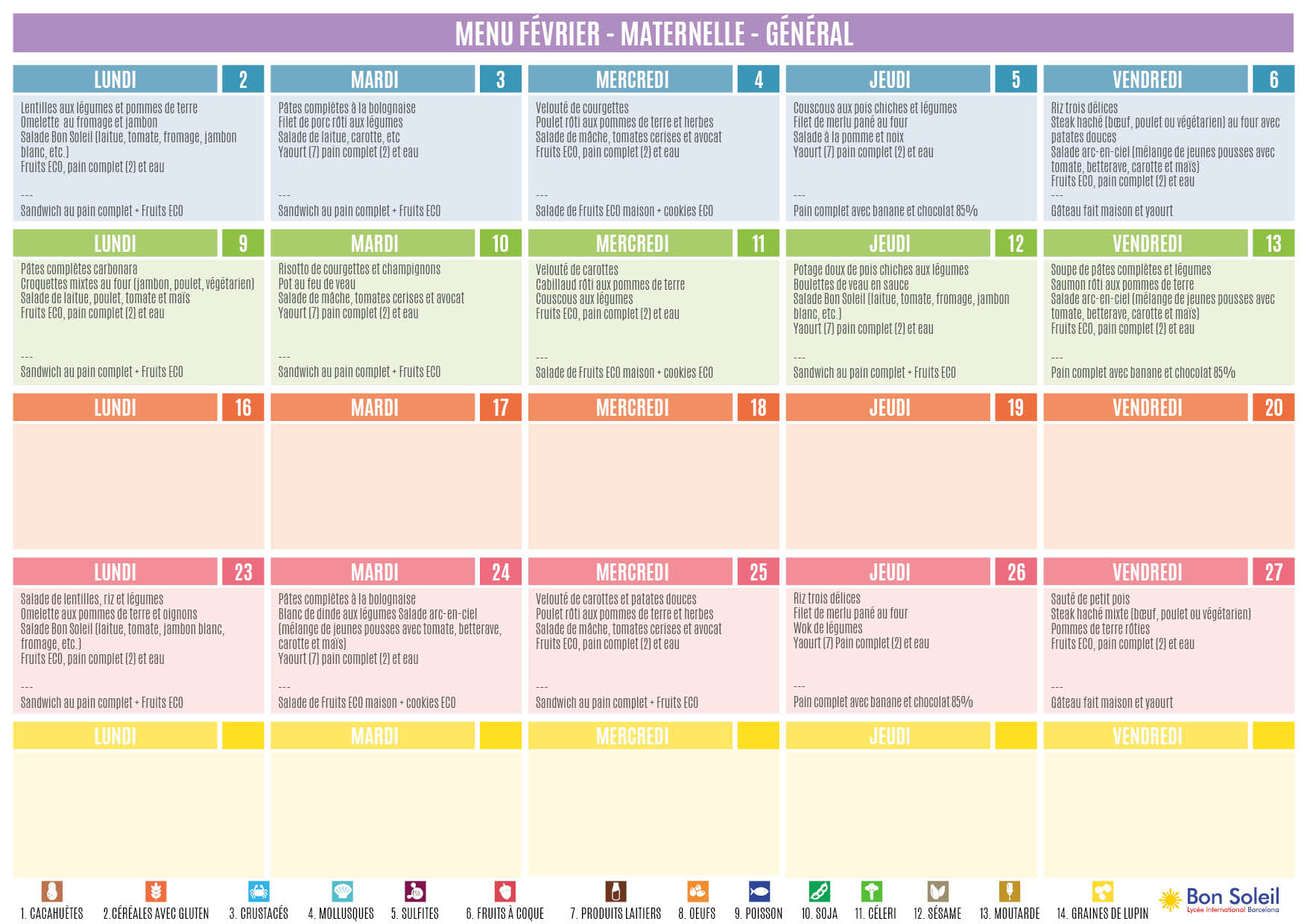 MENU FÉVRIER - MATERNELLE - GÉNÉRAL

LUNDI 2

Lentilles aux légumes et pommes de terre
Omelette au fromage et jambon
Salade Bon Soleil (laitue, tomate, fromage, jambon blanc, etc.)
Fruits ECO, pain complet (2) et eau

---
Sandwich au pain complet + Fruits ECO

MARDI 3

Pâtes complètes à la bolognaise
Filet de porc rôti aux légumes
Salade de laitue, carotte, etc
Yaourt (7) pain complet (2) et eau

---
Sandwich au pain complet + Fruits ECO

MERCREDI 4

Velouté de courgettes
Poulet rôti aux pommes de terre et herbes
Salade de mâche, tomates cerises et avocat
Fruits ECO, pain complet (2) et eau

---
Salade de Fruits ECO maison + cookies ECO

JEUDI 5

Couscous aux pois chiches et légumes
Filet de merlu pané au four
Salade à la pomme et noix
Yaourt (7) pain complet (2) et eau

---
Pain complet avec banane et chocolat 85%

VENDREDI 6

Riz trois délices
Steak haché (bœuf, poulet ou végétarien) au four avec patates douces
Salade arc-en-ciel (mélange de jeunes pousses avec tomate, betterave, carotte et maïs)
Fruits ECO, pain complet (2) et eau
---
Gâteau fait maison et yaourt

LUNDI 9

Pâtes complètes carbonara
Croquettes mixtes au four (jambon, poulet, végétarien)
Salade de laitue, poulet, tomate et maïs
Fruits ECO, pain complet (2) et eau

---
Sandwich au pain complet + Fruits ECO

MARDI 10

Risotto de courgettes et champignons
Pot au feu de veau
Salade de mâche, tomates cerises et avocat
Yaourt (7) pain complet (2) et eau

---
Sandwich au pain complet + Fruits ECO

MERCREDI 11

Velouté de carottes
Cabillaud rôti aux pommes de terre
Couscous aux légumes
Fruits ECO, pain complet (2) et eau

---
Salade de Fruits ECO maison + cookies ECO

JEUDI 12

Potage doux de pois chiches aux légumes
Boulettes de veau en sauce
Salade Bon Soleil (laitue, tomate, fromage, jambon blanc, etc.)
Yaourt (7) pain complet (2) et eau

---
Sandwich au pain complet + Fruits ECO

VENDREDI 13

Soupe de pâtes complètes et légumes
Saumon rôti aux pommes de terre
Salade arc-en-ciel (mélange de jeunes pousses avec tomate, betterave, carotte et maïs)
Fruits ECO, pain complet (2) et eau

---
Pain complet avec banane et chocolat 85%

LUNDI 16

MARDI 17

MERCREDI 18

JEUDI 19

VENDREDI 20

LUNDI 23

Salade de lentilles, riz et légumes
Omelette aux pommes de terre et oignons
Salade Bon Soleil (laitue, tomate, jambon blanc, fromage, etc.)
Fruits ECO, pain complet (2) et eau

---
Sandwich au pain complet + Fruits ECO

MARDI 24

Pâtes complètes à la bolognaise
Blanc de dinde aux légumes Salade arc-en-ciel (mélange de jeunes pousses avec tomate, betterave, carotte et maïs)
Yaourt (7) pain complet (2) et eau

---
Salade de Fruits ECO maison + cookies ECO

MERCREDI 25

Velouté de carottes et patates douces
Poulet rôti aux pommes de terre et herbes
Salade de mâche, tomates cerises et avocat
Fruits ECO, pain complet (2) et eau

---
Sandwich au pain complet + Fruits ECO

JEUDI 26

Riz trois délices
Filet de merlu pané au four
Wok de légumes
Yaourt (7) Pain complet (2) et eau

---
Pain complet avec banane et chocolat 85%

VENDREDI 27

Sauté de petit pois
Steak haché mixte (bœuf, poulet ou végétarien)
Pommes de terre rôties
Fruits ECO, pain complet (2) et eau

---
Gâteau fait maison et yaourt

LUNDI

MARDI

MERCREDI

JEUDI

VENDREDI

1. CACAHUÈTES 2. CÉRÉALES AVEC GLUTEN 3. CRUSTACÉS 4. MOLLUSQUES 5. SULFITES 6. FRUITS À COQUE 7. PRODUITS LAITIERS 8. OEUFS 9. POISSON 10. SOJA 11. CÉLERI 12. SÉSAME 13. MOUTARDE 14. GRAINES DE LUPIN

Bon Soleil
Lycée International Barcelona